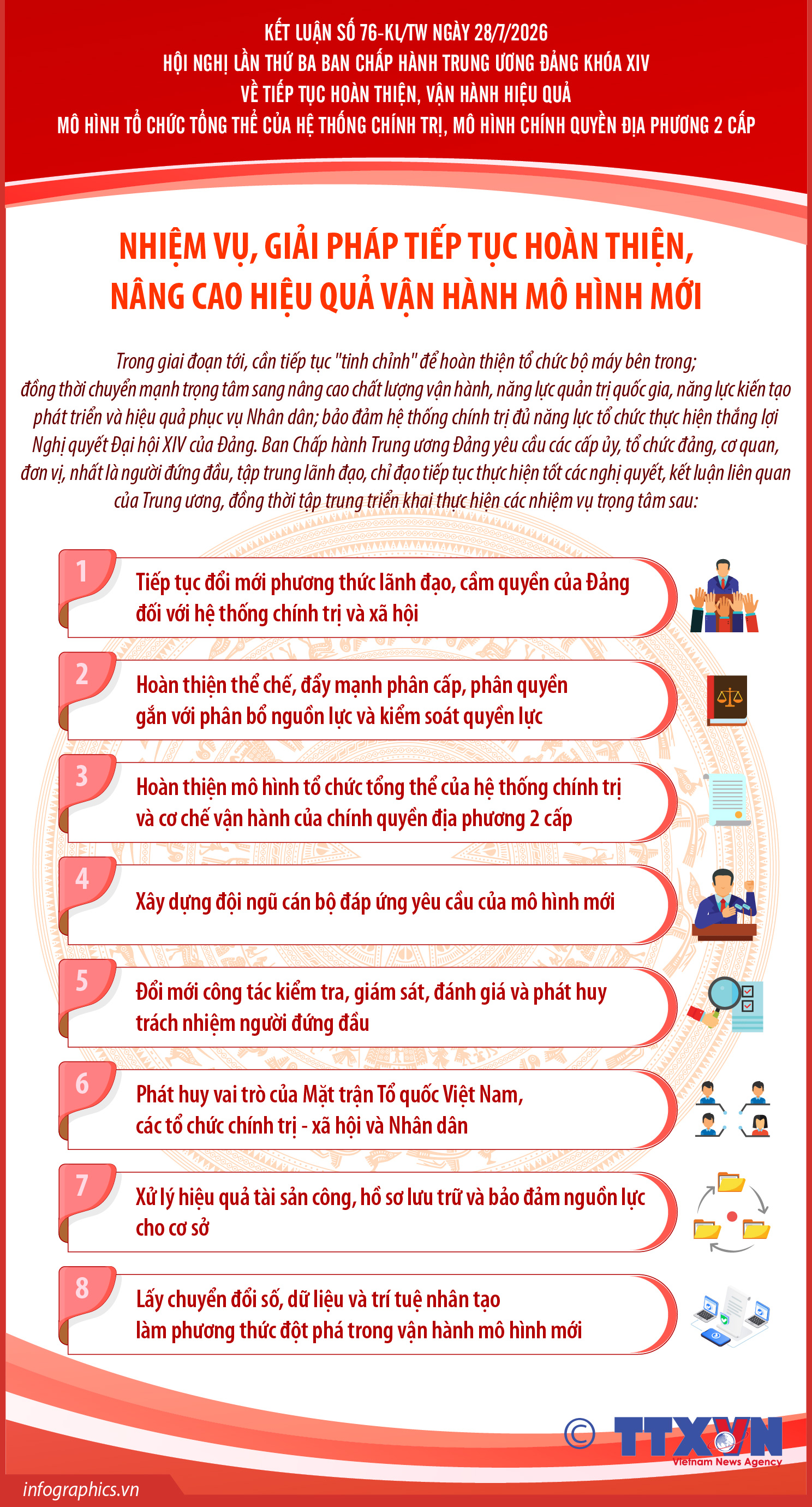 KẾT LUẬN SỐ 76-KL/TW NGÀY 28/7/2026
HỘI NGHỊ LẦN THỨ BA BAN CHẤP HÀNH TRUNG ƯƠNG ĐẢNG KHÓA XIV
VỀ TIẾP TỤC HOÀN THIỆN, VẬN HÀNH HIỆU QUẢ
MÔ HÌNH TỔ CHỨC TỔNG THỂ CỦA HỆ THỐNG CHÍNH TRỊ, MÔ HÌNH CHÍNH QUYỀN ĐỊA PHƯƠNG 2 CẤP

NHIỆM VỤ, GIẢI PHÁP TIẾP TỤC HOÀN THIỆN, NÂNG CAO HIỆU QUẢ VẬN HÀNH MÔ HÌNH MỚI

Trong giai đoạn tới, cần tiếp tục "tinh chỉnh" để hoàn thiện tổ chức bộ máy bên trong; đồng thời chuyển mạnh trọng tâm sang nâng cao chất lượng vận hành, năng lực quản trị quốc gia, năng lực kiến tạo phát triển và hiệu quả phục vụ Nhân dân; bảo đảm hệ thống chính trị đủ năng lực tổ chức thực hiện thắng lợi Nghị quyết Đại hội XIV của Đảng. Ban Chấp hành Trung ương Đảng yêu cầu các cấp ủy, tổ chức đảng, cơ quan, đơn vị, nhất là người đứng đầu, tập trung lãnh đạo, chỉ đạo tiếp tục thực hiện tốt các nghị quyết, kết luận liên quan của Trung ương, đồng thời tập trung triển khai thực hiện các nhiệm vụ trọng tâm sau:

1 Tiếp tục đổi mới phương thức lãnh đạo, cầm quyền của Đảng đối với hệ thống chính trị và xã hội

2 Hoàn thiện thể chế, đẩy mạnh phân cấp, phân quyền gắn với phân bổ nguồn lực và kiểm soát quyền lực

3 Hoàn thiện mô hình tổ chức tổng thể của hệ thống chính trị và cơ chế vận hành của chính quyền địa phương 2 cấp

4 Xây dựng đội ngũ cán bộ đáp ứng yêu cầu của mô hình mới

5 Đổi mới công tác kiểm tra, giám sát, đánh giá và phát huy trách nhiệm người đứng đầu

6 Phát huy vai trò của Mặt trận Tổ quốc Việt Nam, các tổ chức chính trị - xã hội và Nhân dân

7 Xử lý hiệu quả tài sản công, hồ sơ lưu trữ và bảo đảm nguồn lực cho cơ sở

8 Lấy chuyển đổi số, dữ liệu và trí tuệ nhân tạo làm phương thức đột phá trong vận hành mô hình mới

© TTXVN
Vietnam News Agency
infographics.vn